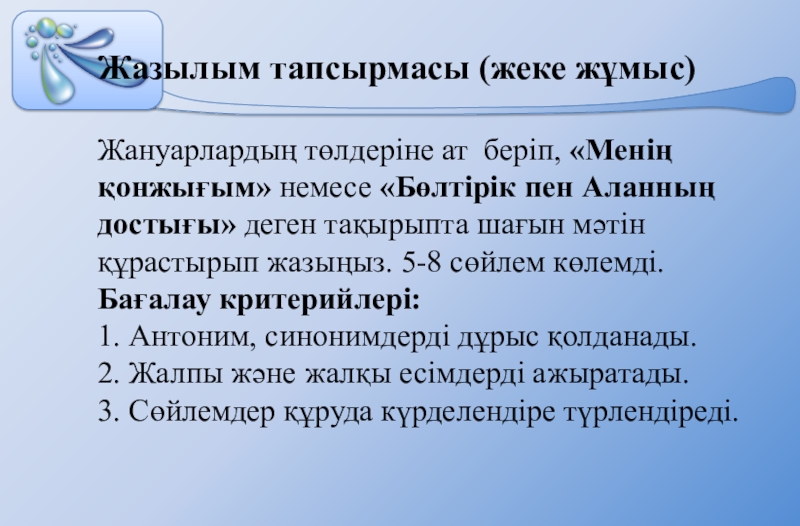 Жазылым тапсырмасы (жеке жұмыс)

Жануарлардың төлдеріне ат беріп, «Менің қонжығым» немесе «Бөлтірік пен Аланның достығы» деген тақырыпта шағын мәтін құрастырып жазыңыз. 5-8 сөйлем көлемді.

Бағалау критерийлері:
1. Антоним, синонимдерді дұрыс қолданады.
2. Жалпы және жалқы есімдерді ажыратады.
3. Сөйлемдер құруда күрделендіре түрлендіреді.